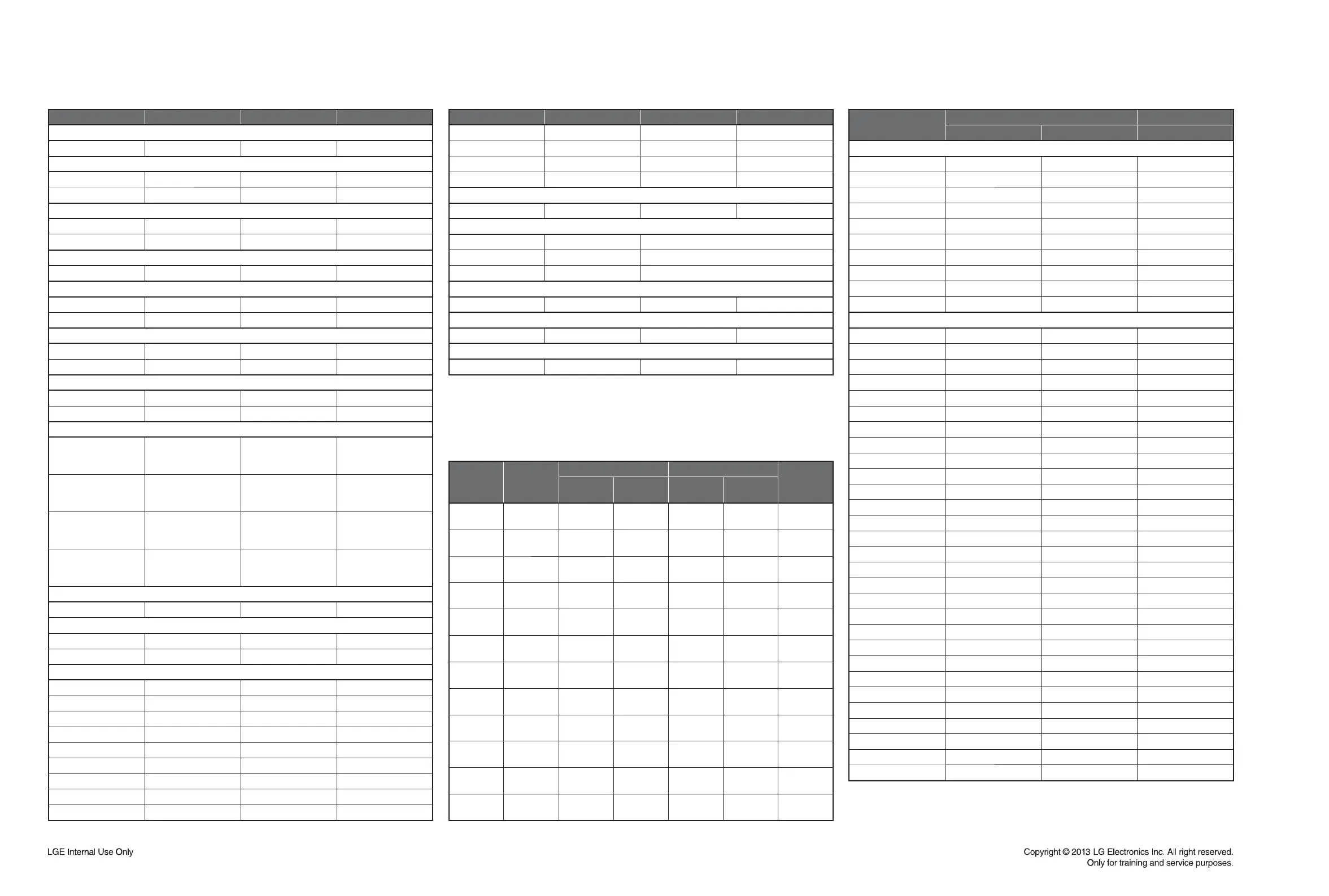 LGE Internal Use Only

Copyright © 2013 LG Electronics Inc. All right reserved.
Only for training and service purposes.